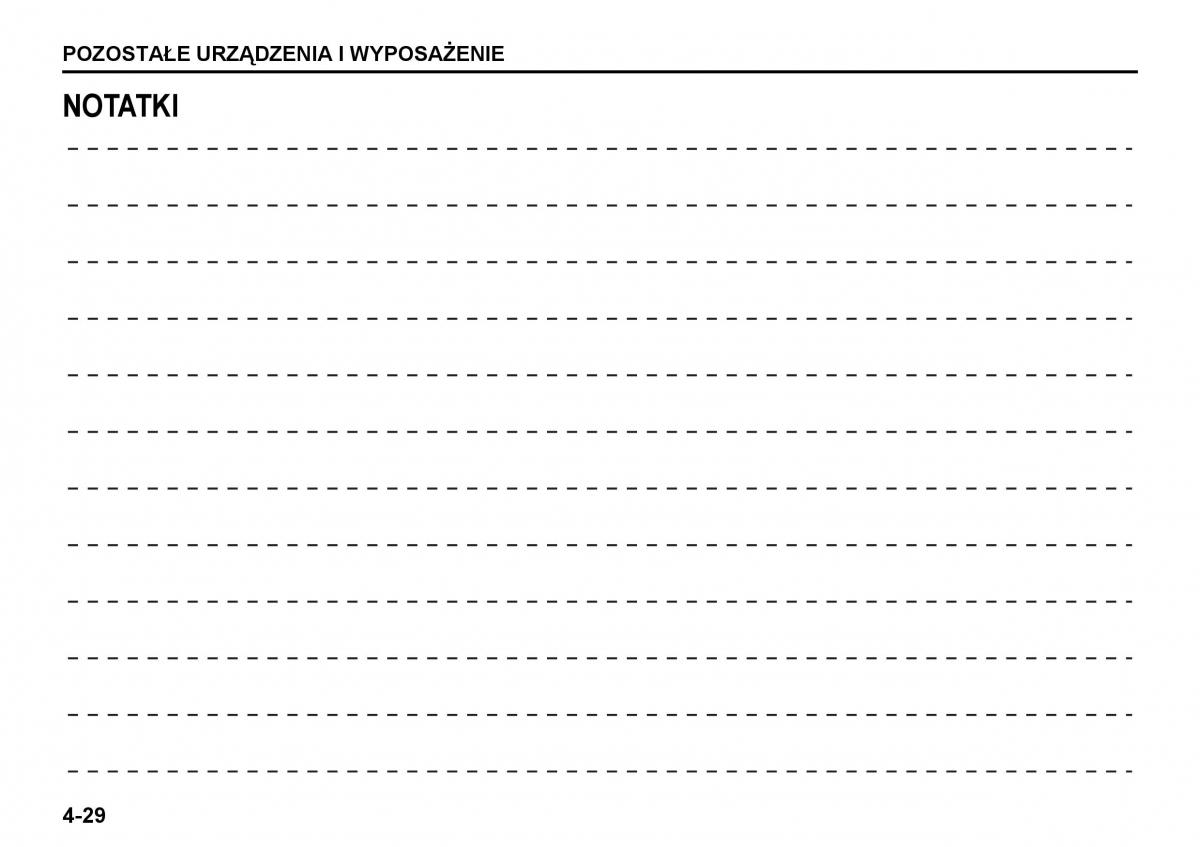 POZOSTAŁE URZĄDZENIA I WYPOSAŻENIE

NOTATKI

4-29